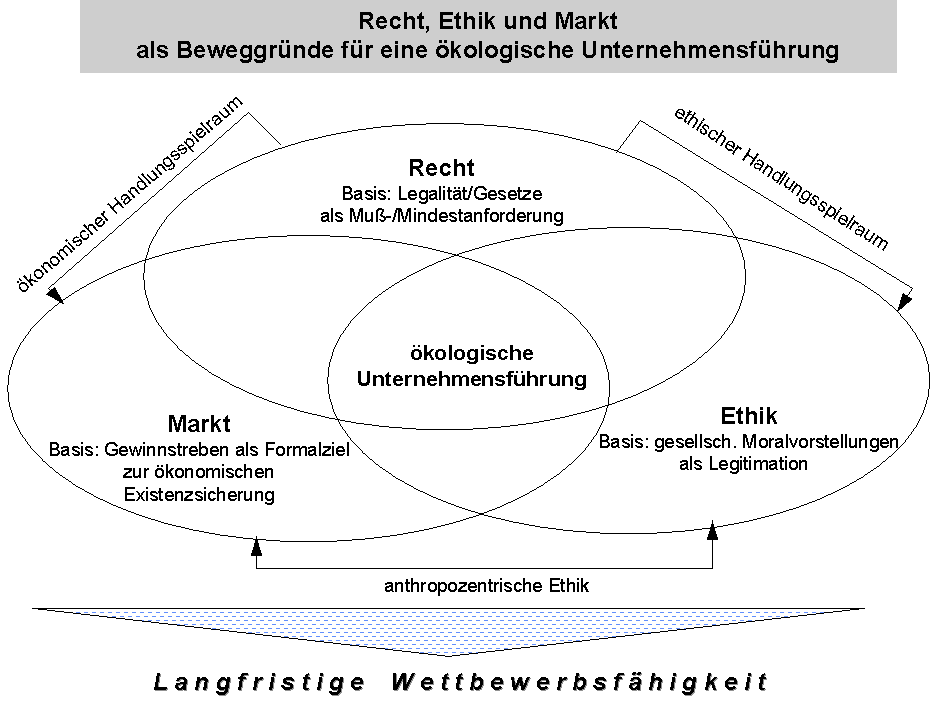 Recht, Ethik und Markt
als Beweggründe für eine ökologische Unternehmensführung

ökonomischer Handlungsspielraum

ethischer Handlungsspielraum

Recht
Basis: Legalität/Gesetze
als Muß-/Mindestanforderung

ökologische
Unternehmensführung

Markt
Basis: Gewinnstreben als Formalziel
zur ökonomischen
Existenzsicherung

Ethik
Basis: gesellsch. Moralvorstellungen
als Legitimation

anthropozentrische Ethik

Langfristige Wettbewerbsfähigkeit